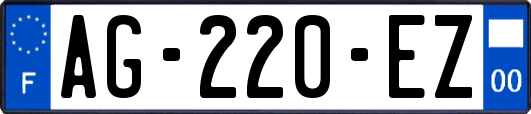 F
AG-220-EZ
00